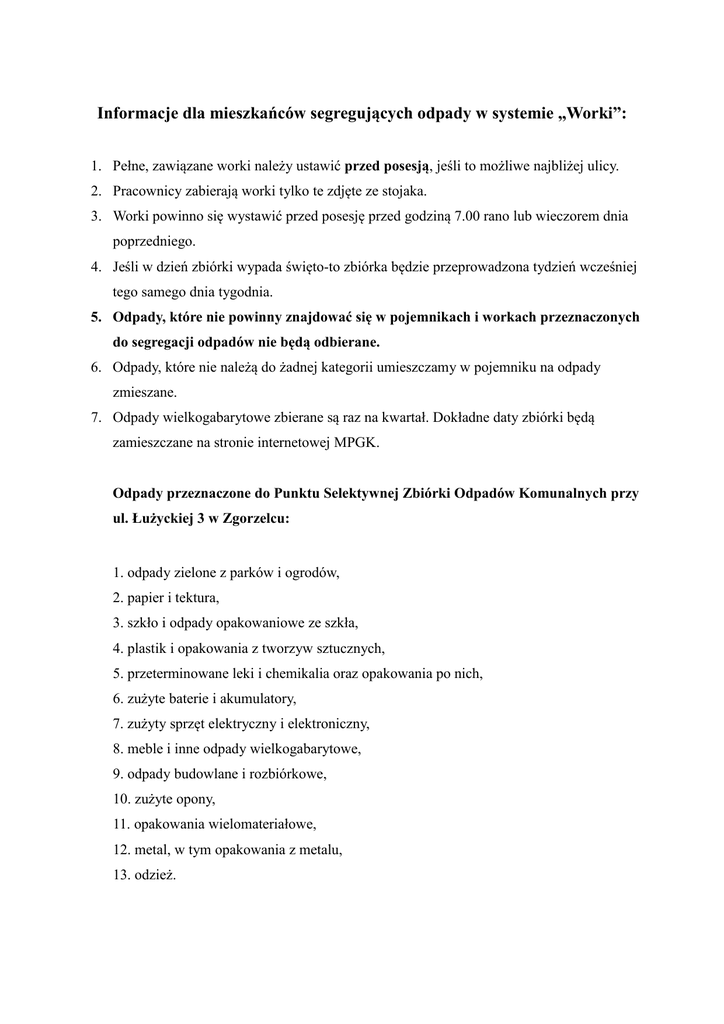 Informacje dla mieszkańców segregujących odpady w systemie „Worki”:

1. Pełne, zawiązane worki należy ustawić przed posesją, jeśli to możliwe najbliżej ulicy.
2. Pracownicy zabierają worki tylko te zdjęte ze stojaka.
3. Worki powinno się wystawić przed posesję przed godziną 7.00 rano lub wieczorem dnia poprzedniego.
4. Jeśli w dzień zbiórki wypada święto-to zbiórka będzie przeprowadzona tydzień wcześniej tego samego dnia tygodnia.
5. Odpady, które nie powinny znajdować się w pojemnikach i workach przeznaczonych do segregacji odpadów nie będą odbierane.
6. Odpady, które nie należą do żadnej kategorii umieszczamy w pojemniku na odpady zmieszane.
7. Odpady wielkogabarytowe zbierane są raz na kwartał. Dokładne daty zbiórki będą zamieszczane na stronie internetowej MPGK.

Odpady przeznaczone do Punktu Selektywnej Zbiórki Odpadów Komunalnych przy ul. Łużyckiej 3 w Zgorzelcu:

1. odpady zielone z parków i ogrodów,
2. papier i tektura,
3. szkło i odpady opakowaniowe ze szkła,
4. plastik i opakowania z tworzyw sztucznych,
5. przeterminowane leki i chemikalia oraz opakowania po nich,
6. zużyte baterie i akumulatory,
7. zużyty sprzęt elektryczny i elektroniczny,
8. meble i inne odpady wielkogabarytowe,
9. odpady budowlane i rozbiórkowe,
10. zużyte opony,
11. opakowania wielomateriałowe,
12. metal, w tym opakowania z metalu,
13. odzież.